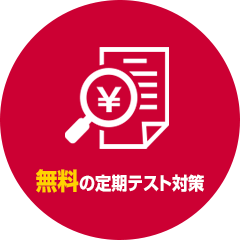 ¥

無料の定期テスト対策